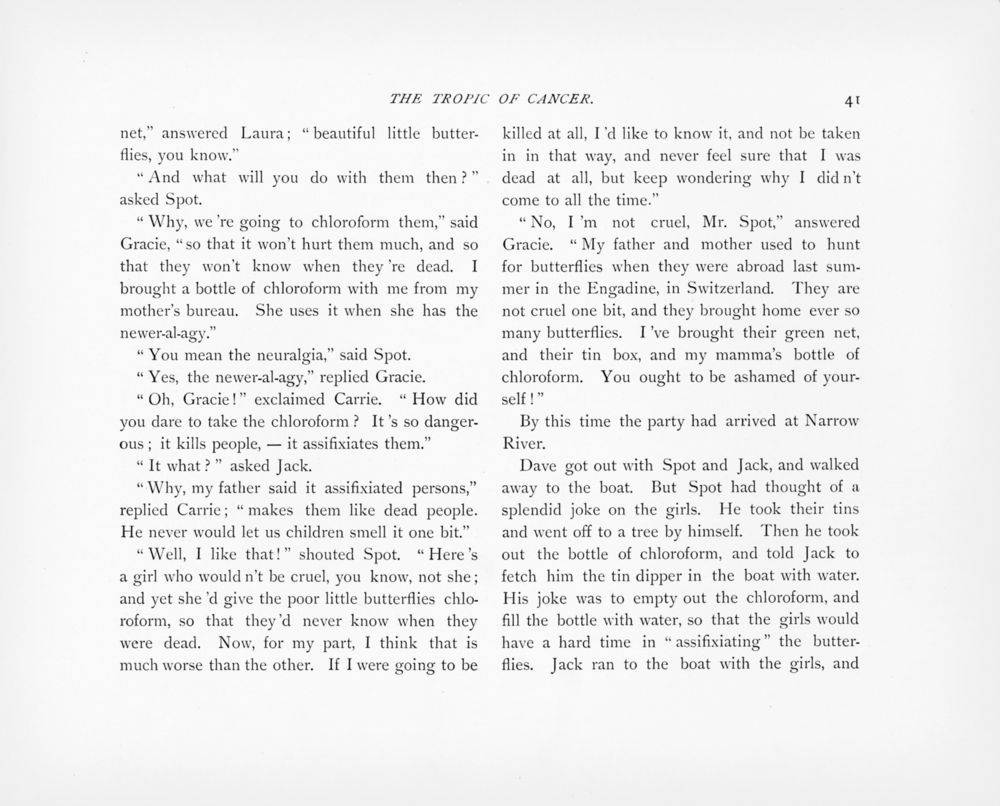 THE TROPIC OF CANCER. 41

net," answered Laura; "beautiful little butterflies, you know."

"And what will you do with them then?" asked Spot.

"Why, we 're going to chloroform them," said Gracie, "so that it won't hurt them much, and so that they won't know when they 're dead. I brought a bottle of chloroform with me from my mother's bureau. She uses it when she has the newer-al-agy."

"You mean the neuralgia," said Spot.

"Yes, the newer-al-agy," replied Gracie.

"Oh, Gracie!" exclaimed Carrie. "How did you dare to take the chloroform? It 's so dangerous; it kills people, — it assifixiates them."

"It what?" asked Jack.

"Why, my father said it assifixiated persons," replied Carrie; "makes them like dead people. He never would let us children smell it one bit."

"Well, I like that!" shouted Spot. "Here 's a girl who would n't be cruel, you know, not she; and yet she 'd give the poor little butterflies chloroform, so that they 'd never know when they were dead. Now, for my part, I think that is much worse than the other. If I were going to be killed at all, I 'd like to know it, and not be taken in in that way, and never feel sure that I was dead at all, but keep wondering why I did n't come to all the time."

"No, I 'm not cruel, Mr. Spot," answered Gracie. "My father and mother used to hunt for butterflies when they were abroad last summer in the Engadine, in Switzerland. They are not cruel one bit, and they brought home ever so many butterflies. I 've brought their green net, and their tin box, and my mamma's bottle of chloroform. You ought to be ashamed of yourself!"

By this time the party had arrived at Narrow River.

Dave got out with Spot and Jack, and walked away to the boat. But Spot had thought of a splendid joke on the girls. He took their tins and went off to a tree by himself. Then he took out the bottle of chloroform, and told Jack to fetch him the tin dipper in the boat with water. His joke was to empty out the chloroform, and fill the bottle with water, so that the girls would have a hard time in "assifixiating" the butterflies. Jack ran to the boat with the girls, and